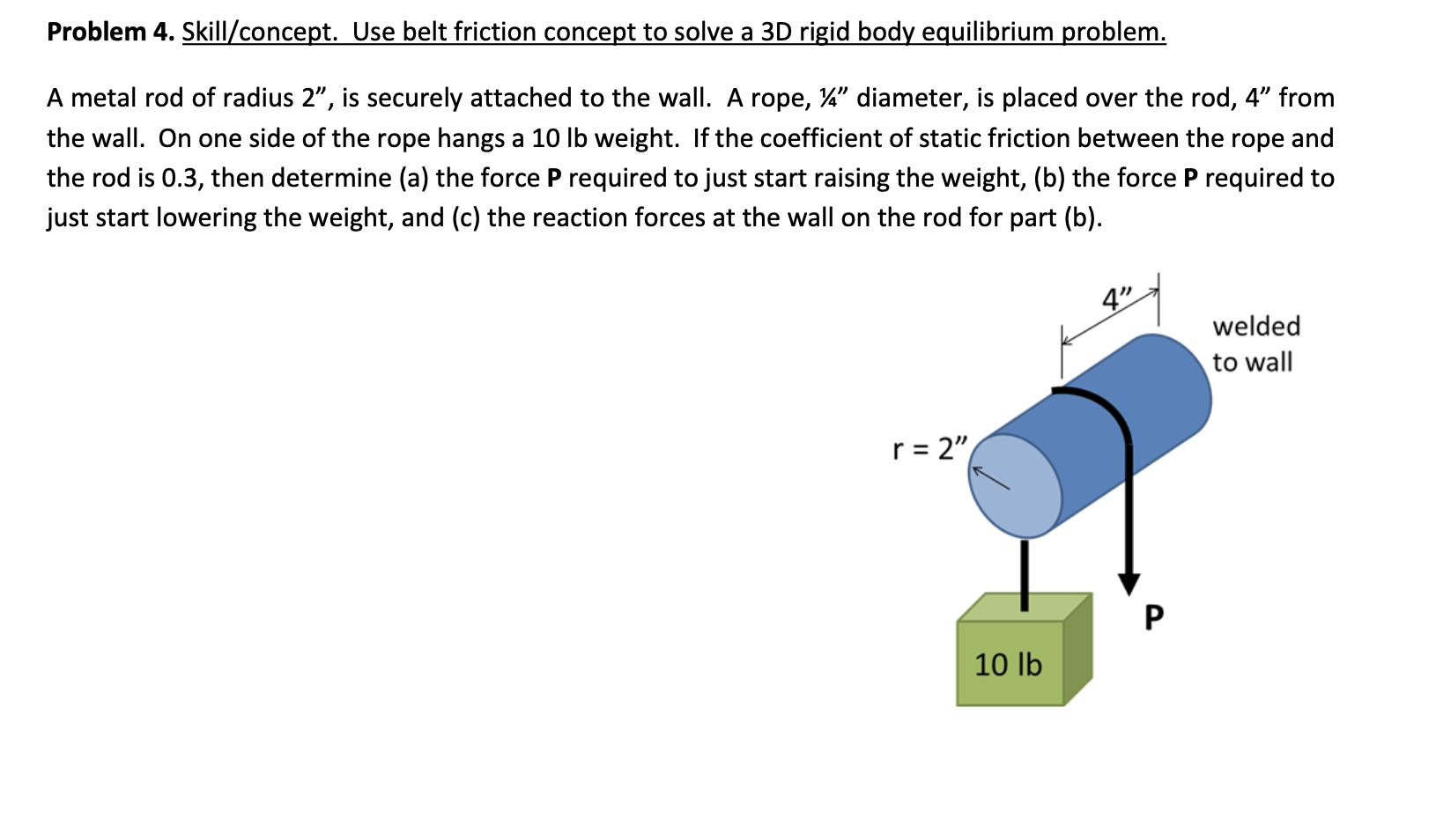 Problem 4. Skill/concept. Use belt friction concept to solve a 3D rigid body equilibrium problem.

A metal rod of radius 2", is securely attached to the wall. A rope, ¼" diameter, is placed over the rod, 4" from the wall. On one side of the rope hangs a 10 lb weight. If the coefficient of static friction between the rope and the rod is 0.3, then determine (a) the force P required to just start raising the weight, (b) the force P required to just start lowering the weight, and (c) the reaction forces at the wall on the rod for part (b).

4"

welded
to wall

r = 2"

P

10 lb